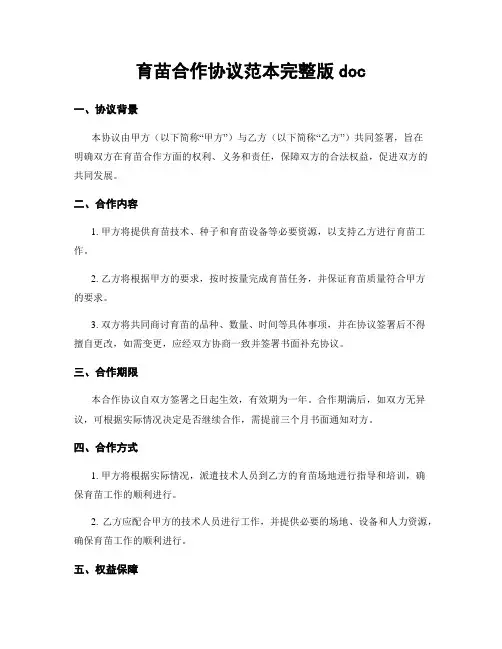 育苗合作协议范本完整版 doc

一、协议背景

本协议由甲方（以下简称“甲方”）与乙方（以下简称“乙方”）共同签署，旨在明确双方在育苗合作方面的权利、义务和责任，保障双方的合法权益，促进双方的共同发展。

二、合作内容

1. 甲方将提供育苗技术、种子和育苗设备等必要资源，以支持乙方进行育苗工作。

2. 乙方将根据甲方的要求，按时按量完成育苗任务，并保证育苗质量符合甲方的要求。

3. 双方将共同商讨育苗的品种、数量、时间等具体事项，并在协议签署后不得擅自更改，如需变更，应经双方协商一致并签署书面补充协议。

三、合作期限

本合作协议自双方签署之日起生效，有效期为一年。合作期满后，如双方无异议，可根据实际情况决定是否继续合作，需提前三个月书面通知对方。

四、合作方式

1. 甲方将根据实际情况，派遣技术人员到乙方的育苗场地进行指导和培训，确保育苗工作的顺利进行。

2. 乙方应配合甲方的技术人员进行工作，并提供必要的场地、设备和人力资源，确保育苗工作的顺利进行。

五、权益保障